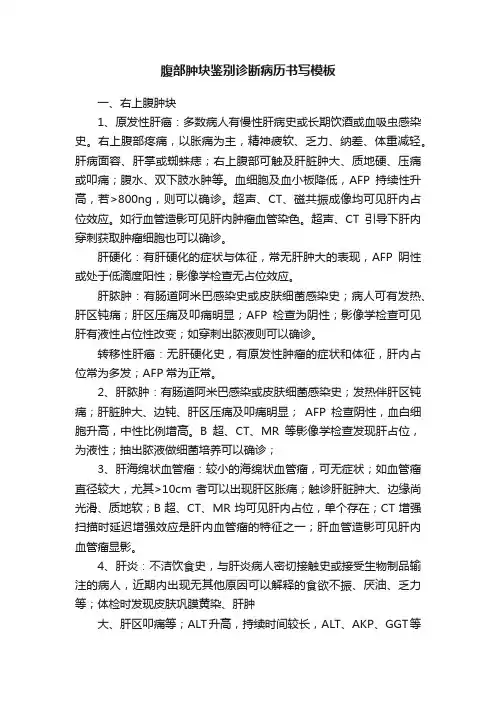 腹部肿块鉴别诊断病历书写模板

一、右上腹肿块

1、原发性肝癌：多数病人有慢性肝病史或长期饮酒或血吸虫感染史。右上腹部疼痛，以胀痛为主，精神疲软、乏力、纳差、体重减轻。肝病面容、肝掌或蜘蛛痣；右上腹部可触及肝脏肿大、质地硬、压痛或叩痛；腹水、双下肢水肿等。血细胞及血小板降低，AFP 持续性升高，若>800ng，则可以确诊。超声、CT、磁共振成像均可见肝内占位效应。如行血管造影可见肝内肿瘤血管染色。超声、CT 引导下肝内穿刺获取肿瘤细胞也可以确诊。

肝硬化：有肝硬化的症状与体征，常无肝肿大的表现，AFP 阴性或处于低滴度阳性；影像学检查无占位效应。

肝脓肿：有肠道阿米巴感染史或皮肤细菌感染史；病人可有发热、肝区钝痛；肝区压痛及叩痛明显；AFP 检查为阴性；影像学检查可见肝有液性占位性改变；如穿刺出脓液则可以确诊。

转移性肝癌：无肝硬化史，有原发性肿瘤的症状和体征，肝内占位常为多发；AFP 常为正常。

2、肝脓肿：有肠道阿米巴感染或皮肤细菌感染史；发热伴肝区钝痛；肝脏肿大、边钝、肝区压痛及叩痛明显； AFP 检查阴性，血白细胞升高，中性比例增高。B 超、CT、MR 等影像学检查发现肝占位，为液性；抽出脓液做细菌培养可以确诊；

3、肝海绵状血管瘤：较小的海绵状血管瘤，可无症状；如血管瘤直径较大，尤其>10cm 者可以出现肝区胀痛；触诊肝脏肿大、边缘尚光滑、质地软；B 超、CT、MR 均可见肝内占位，单个存在；CT 增强扫描时延迟增强效应是肝内血管瘤的特征之一；肝血管造影可见肝内血管瘤显影。

4、肝炎：不洁饮食史，与肝炎病人密切接触史或接受生物制品输注的病人，近期内出现无其他原因可以解释的食欲不振、厌油、乏力等；体检时发现皮肤巩膜黄染、肝肿

大、肝区叩痛等；ALT升高，持续时间较长，ALT、AKP、GGT等